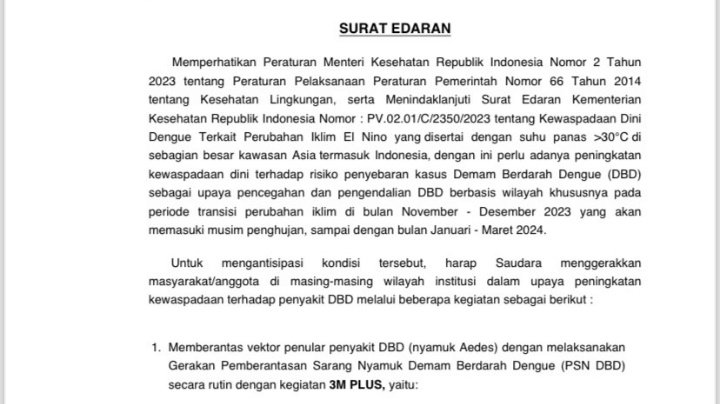 SURAT EDARAN

Memperhatikan Peraturan Menteri Kesehatan Republik Indonesia Nomor 2 Tahun 2023 tentang Peraturan Pelaksanaan Peraturan Pemerintah Nomor 66 Tahun 2014 tentang Kesehatan Lingkungan, serta Menindaklanjuti Surat Edaran Kementerian Kesehatan Republik Indonesia Nomor : PV.02.01/C/2350/2023 tentang Kewaspadaan Dini Dengue Terkait Perubahan Iklim El Nino yang disertai dengan suhu panas >30°C di sebagian besar kawasan Asia termasuk Indonesia, dengan ini perlu adanya peningkatan kewaspadaan dini terhadap risiko penyebaran kasus Demam Berdarah Dengue (DBD) sebagai upaya pencegahan dan pengendalian DBD berbasis wilayah khususnya pada periode transisi perubahan iklim di bulan November - Desember 2023 yang akan memasuki musim penghujan, sampai dengan bulan Januari - Maret 2024.

Untuk mengantisipasi kondisi tersebut, harap Saudara menggerakkan masyarakat/anggota di masing-masing wilayah institusi dalam upaya peningkatan kewaspadaan terhadap penyakit DBD melalui beberapa kegiatan sebagai berikut :

1. Memberantas vektor penular penyakit DBD (nyamuk Aedes) dengan melaksanakan Gerakan Pemberantasan Sarang Nyamuk Demam Berdarah Dengue (PSN DBD) secara rutin dengan kegiatan 3M PLUS, yaitu: